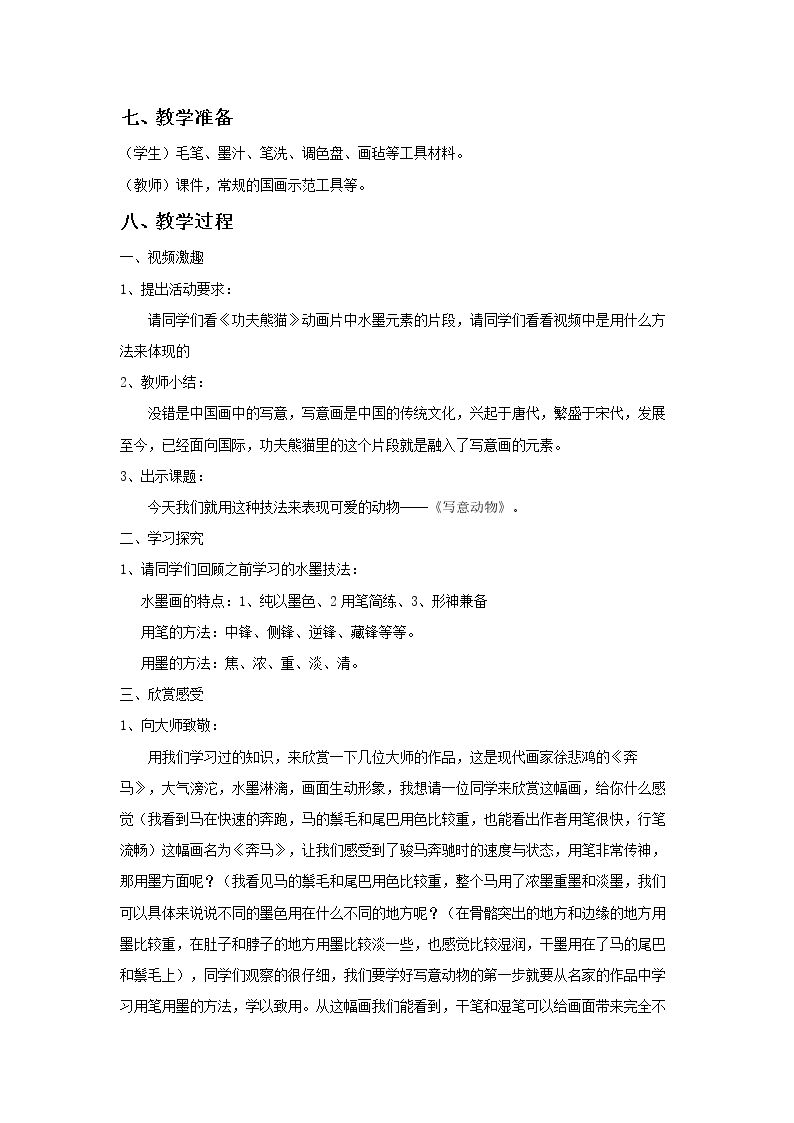 七、教学准备

（学生）毛笔、墨汁、笔洗、调色盘、画毡等工具材料。

（教师）课件，常规的国画示范工具等。

八、教学过程

一、视频激趣

1、提出活动要求：

请同学们看《功夫熊猫》动画片中水墨元素的片段，请同学们看看视频中是用什么方法来体现的

2、教师小结：

没错是中国画中的写意，写意画是中国的传统文化，兴起于唐代，繁盛于宋代，发展至今，已经面向国际，功夫熊猫里的这个片段就是融入了写意画的元素。

3、出示课题：

今天我们就用这种技法来表现可爱的动物——《写意动物》。

二、学习探究

1、请同学们回顾之前学习的水墨技法：

水墨画的特点：1、纯以墨色、2用笔简练、3、形神兼备

用笔的方法：中锋、侧锋、逆锋、藏锋等等。

用墨的方法：焦、浓、重、淡、清。

三、欣赏感受

1、向大师致敬：

用我们学习过的知识，来欣赏一下几位大师的作品，这是现代画家徐悲鸿的《奔马》，大气滂沱，水墨淋漓，画面生动形象，我想请一位同学来欣赏这幅画，给你什么感觉（我看到马在快速的奔跑，马的鬃毛和尾巴用色比较重，也能看出作者用笔很快，行笔流畅）这幅画名为《奔马》，让我们感受到了骏马奔驰时的速度与状态，用笔非常传神，那用墨方面呢？（我看见马的鬃毛和尾巴用色比较重，整个马用了浓墨重墨和淡墨，我们可以具体来说说不同的墨色用在什么不同的地方呢？（在骨骼突出的地方和边缘的地方用墨比较重，在肚子和脖子的地方用墨比较淡一些，也感觉比较湿润，干墨用在了马的尾巴和鬃毛上），同学们观察的很仔细，我们要学好写意动物的第一步就要从名家的作品中学习用笔用墨的方法，学以致用。从这幅画我们能看到，干笔和湿笔可以给画面带来完全不